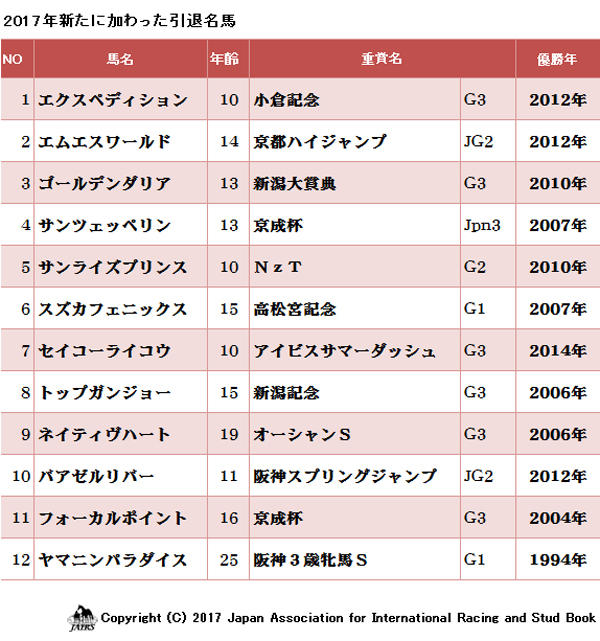 2017年新たに加わった引退名馬

| NO | 馬名 | 年齢 | 重賞名 | | 優勝年 |
|---|---|---|---|---|---|
| 1 | エクスペディション | 10 | 小倉記念 | G3 | 2012年 |
| 2 | エムエスワールド | 14 | 京都ハイジャンプ | JG2 | 2012年 |
| 3 | ゴールデンダリア | 13 | 新潟大賞典 | G3 | 2010年 |
| 4 | サンツェッペリン | 13 | 京成杯 | Jpn3 | 2007年 |
| 5 | サンライズプリンス | 10 | NzT | G2 | 2010年 |
| 6 | スズカフェニックス | 15 | 高松宮記念 | G1 | 2007年 |
| 7 | セイコーライコウ | 10 | アイビスサマーダッシュ | G3 | 2014年 |
| 8 | トップガンジョー | 15 | 新潟記念 | G3 | 2006年 |
| 9 | ネイティヴハート | 19 | オーシャンS | G3 | 2006年 |
| 10 | バアゼルリバー | 11 | 阪神スプリングジャンプ | JG2 | 2012年 |
| 11 | フォーカルポイント | 16 | 京成杯 | G3 | 2004年 |
| 12 | ヤマニンパラダイス | 25 | 阪神3歳牝馬S | G1 | 1994年 |

JAIRS Copyright (C) 2017 Japan Association for International Racing and Stud Book